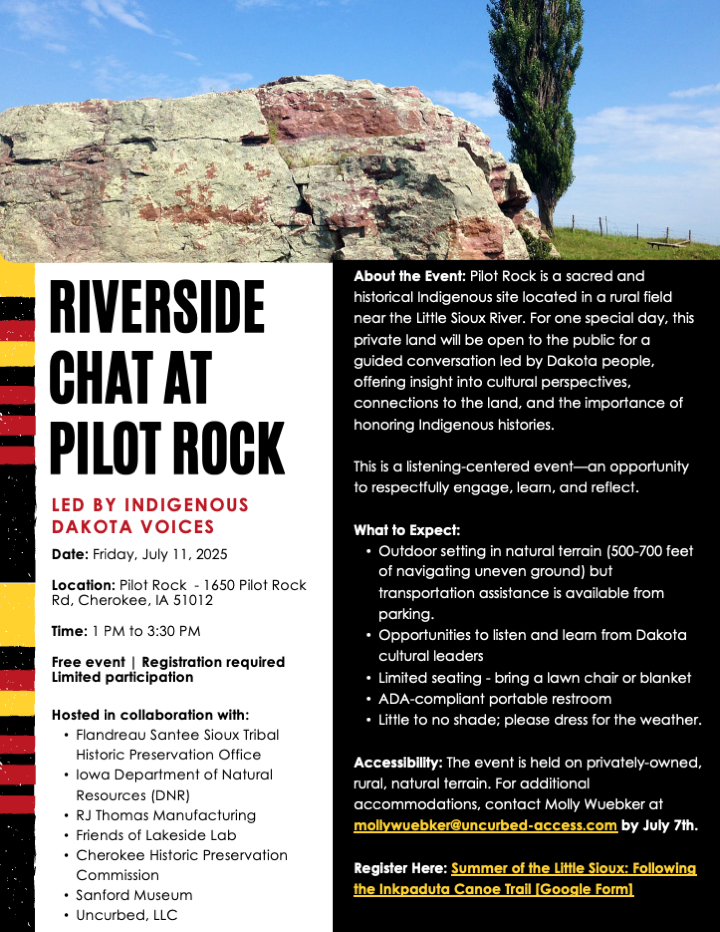 RIVERSIDE CHAT AT PILOT ROCK

LED BY INDIGENOUS DAKOTA VOICES

Date: Friday, July 11, 2025

Location: Pilot Rock - 1650 Pilot Rock Rd, Cherokee, IA 51012

Time: 1 PM to 3:30 PM

Free event | Registration required
Limited participation

Hosted in collaboration with:
• Flandreau Santee Sioux Tribal Historic Preservation Office
• Iowa Department of Natural Resources (DNR)
• RJ Thomas Manufacturing
• Friends of Lakeside Lab
• Cherokee Historic Preservation Commission
• Sanford Museum
• Uncurbed, LLC

About the Event: Pilot Rock is a sacred and historical Indigenous site located in a rural field near the Little Sioux River. For one special day, this private land will be open to the public for a guided conversation led by Dakota people, offering insight into cultural perspectives, connections to the land, and the importance of honoring Indigenous histories.

This is a listening-centered event—an opportunity to respectfully engage, learn, and reflect.

What to Expect:
• Outdoor setting in natural terrain (500-700 feet of navigating uneven ground) but transportation assistance is available from parking.
• Opportunities to listen and learn from Dakota cultural leaders
• Limited seating - bring a lawn chair or blanket
• ADA-compliant portable restroom
• Little to no shade; please dress for the weather.

Accessibility: The event is held on privately-owned, rural, natural terrain. For additional accommodations, contact Molly Wuebker at mollywuebker@uncurbed-access.com by July 7th.

Register Here: Summer of the Little Sioux: Following the Inkpaduta Canoe Trail [Google Form]